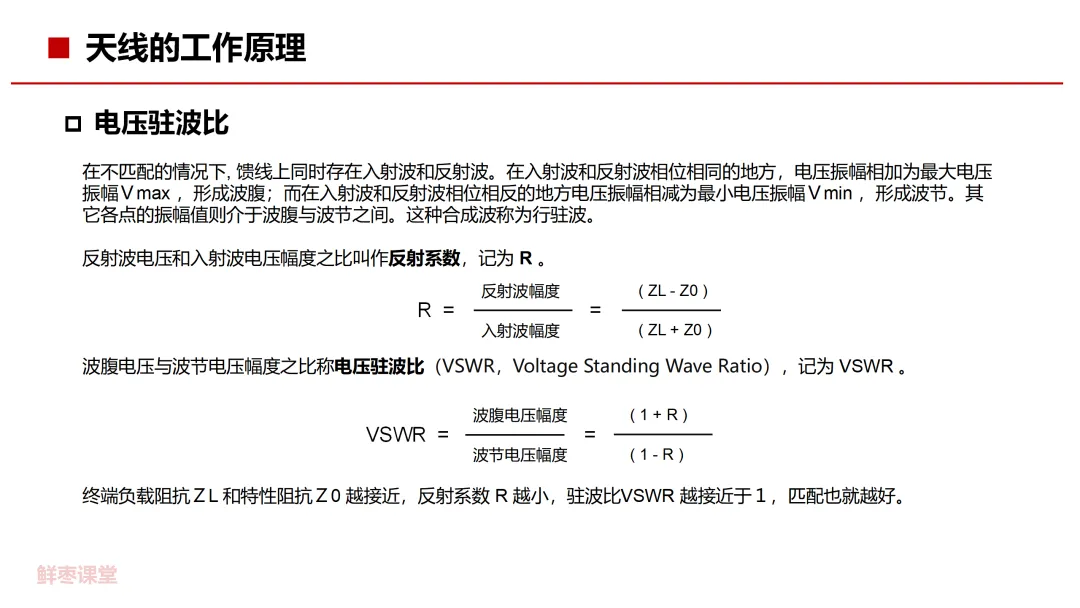 ■ 天线的工作原理

☐ 电压驻波比

在不匹配的情况下,馈线上同时存在入射波和反射波。在入射波和反射波相位相同的地方,电压振幅相加为最大电压振幅Vmax,形成波腹;而在入射波和反射波相位相反的地方电压振幅相减为最小电压振幅Vmin,形成波节。其它各点的振幅值则介于波腹与波节之间。这种合成波称为行驻波。

反射波电压和入射波电压幅度之比叫作反射系数,记为R。

$R = \frac{反射波幅度}{入射波幅度} = \frac{(ZL - Z0)}{(ZL + Z0)}$

波腹电压与波节电压幅度之比称电压驻波比(VSWR,Voltage Standing Wave Ratio),记为VSWR。

$VSWR = \frac{波腹电压幅度}{波节电压幅度} = \frac{(1 + R)}{(1 - R)}$

终端负载阻抗ZL和特性阻抗Z0越接近,反射系数R越小,驻波比VSWR越接近于1,匹配也就越好。

鲜枣课堂